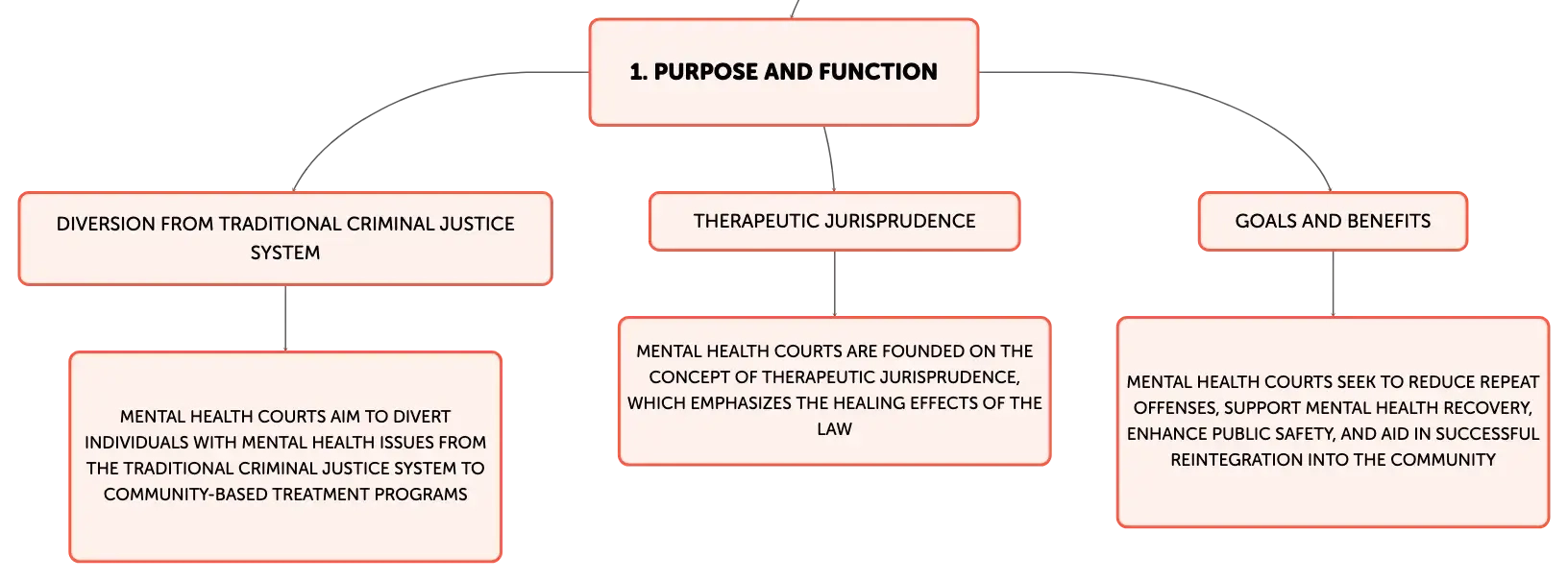 1. PURPOSE AND FUNCTION

DIVERSION FROM TRADITIONAL CRIMINAL JUSTICE SYSTEM

MENTAL HEALTH COURTS AIM TO DIVERT INDIVIDUALS WITH MENTAL HEALTH ISSUES FROM THE TRADITIONAL CRIMINAL JUSTICE SYSTEM TO COMMUNITY-BASED TREATMENT PROGRAMS

THERAPEUTIC JURISPRUDENCE

MENTAL HEALTH COURTS ARE FOUNDED ON THE CONCEPT OF THERAPEUTIC JURISPRUDENCE, WHICH EMPHASIZES THE HEALING EFFECTS OF THE LAW

GOALS AND BENEFITS

MENTAL HEALTH COURTS SEEK TO REDUCE REPEAT OFFENSES, SUPPORT MENTAL HEALTH RECOVERY, ENHANCE PUBLIC SAFETY, AND AID IN SUCCESSFUL REINTEGRATION INTO THE COMMUNITY